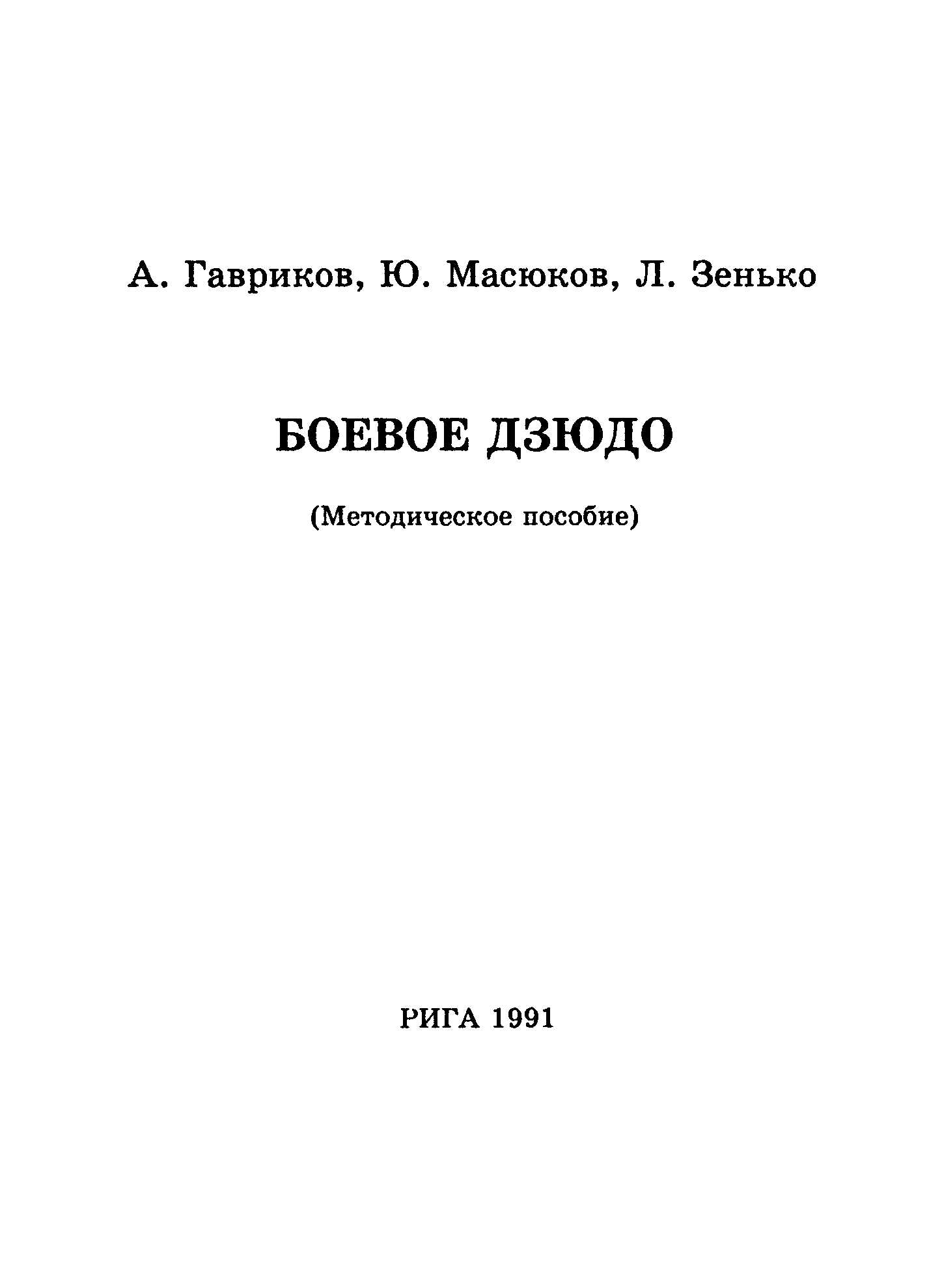 А. Гавриков, Ю. Масюков, Л. Зенько

БОЕВОЕ ДЗЮДО

(Методическое пособие)

РИГА 1991